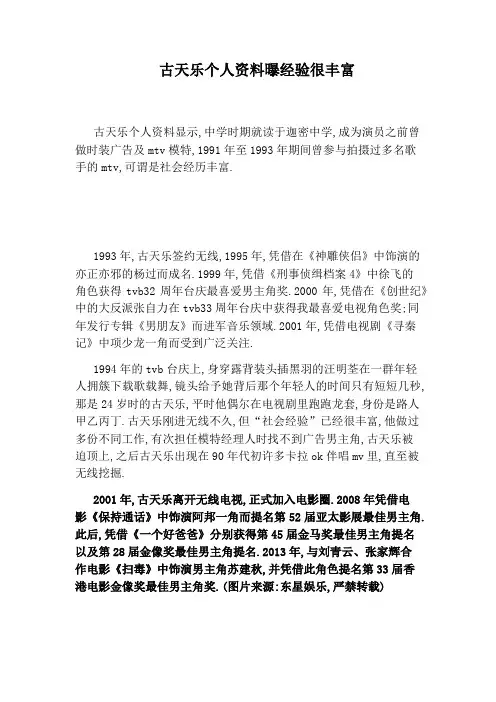 古天乐个人资料曝经验很丰富

古天乐个人资料显示,中学时期就读于迦密中学,成为演员之前曾做时装广告及 mtv 模特,1991 年至 1993 年期间曾参与拍摄过多名歌手的 mtv,可谓是社会经历丰富.

1993 年,古天乐签约无线,1995 年,凭借在《神雕侠侣》中饰演的亦正亦邪的杨过而成名.1999 年,凭借《刑事侦缉档案 4》中徐飞的角色获得 tvb32 周年台庆最喜爱男主角奖.2000 年,凭借在《创世纪》中的大反派张自力在 tvb33 周年台庆中获得我最喜爱电视角色奖;同年发行专辑《男朋友》而进军音乐领域.2001 年,凭借电视剧《寻秦记》中项少龙一角而受到广泛关注.

1994 年的 tvb 台庆上,身穿露背装头插黑羽的汪明荃在一群年轻人拥簇下载歌载舞,镜头给予她背后那个年轻人的时间只有短短几秒,那是 24 岁时的古天乐,平时他偶尔在电视剧里跑跑龙套,身份是路人甲乙丙丁.古天乐刚进无线不久,但"社会经验"已经很丰富,他做过多份不同工作,有次担任模特经理人时找不到广告男主角,古天乐被迫顶上,之后古天乐出现在 90 年代初许多卡拉 ok 伴唱 mv 里,直至被无线挖掘.

2001 年,古天乐离开无线电视,正式加入电影圈.2008 年凭借电影《保持通话》中饰演阿邦一角而提名第 52 届亚太影展最佳男主角.此后,凭借《一个好爸爸》分别获得第 45 届金马奖最佳男主角提名以及第 28 届金像奖最佳男主角提名.2013 年,与刘青云、张家辉合作电影《扫毒》中饰演男主角苏建秋,并凭借此角色提名第 33 届香港电影金像奖最佳男主角奖.(图片来源:东星娱乐,严禁转载)